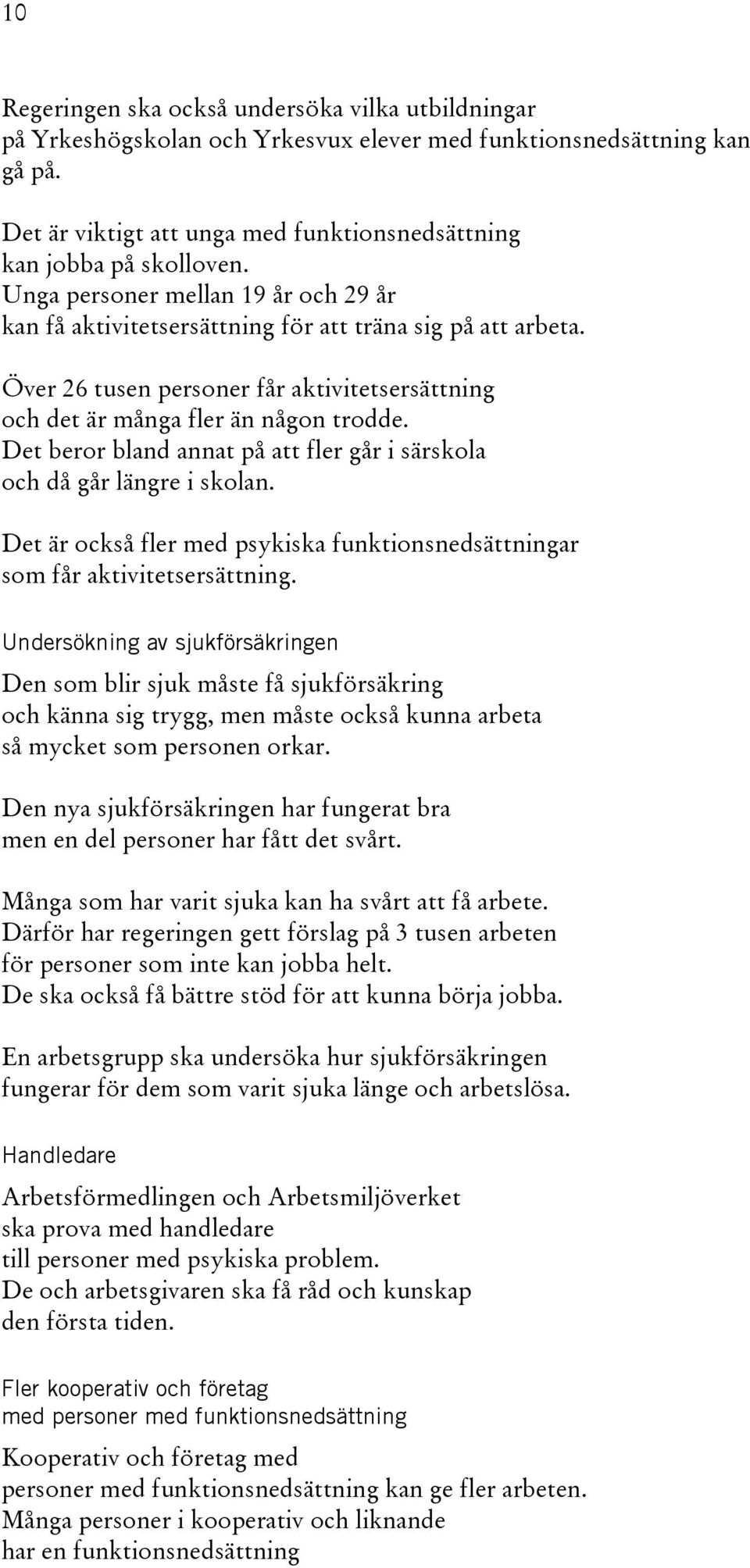 10

Regeringen ska också undersöka vilka utbildningar på Yrkeshögskolan och Yrkesvux elever med funktionsnedsättning kan gå på.

Det är viktigt att unga med funktionsnedsättning kan jobba på skolloven.
Unga personer mellan 19 år och 29 år kan få aktivitetsersättning för att träna sig på att arbeta.

Över 26 tusen personer får aktivitetsersättning och det är många fler än någon trodde.
Det beror bland annat på att fler går i särskola och då går längre i skolan.

Det är också fler med psykiska funktionsnedsättningar som får aktivitetsersättning.

Undersökning av sjukförsäkringen

Den som blir sjuk måste få sjukförsäkring och känna sig trygg, men måste också kunna arbeta så mycket som personen orkar.

Den nya sjukförsäkringen har fungerat bra men en del personer har fått det svårt.

Många som har varit sjuka kan ha svårt att få arbete.
Därför har regeringen gett förslag på 3 tusen arbeten för personer som inte kan jobba helt.
De ska också få bättre stöd för att kunna börja jobba.

En arbetsgrupp ska undersöka hur sjukförsäkringen fungerar för dem som varit sjuka länge och arbetslösa.

Handledare

Arbetsförmedlingen och Arbetsmiljöverket ska prova med handledare till personer med psykiska problem.
De och arbetsgivaren ska få råd och kunskap den första tiden.

Fler kooperativ och företag med personer med funktionsnedsättning

Kooperativ och företag med personer med funktionsnedsättning kan ge fler arbeten.
Många personer i kooperativ och liknande har en funktionsnedsättning